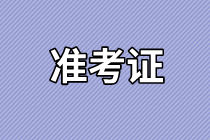 准考证